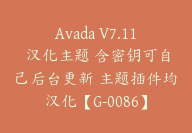 Avada V7.11 汉化主题 含密钥可自己后台更新 主题插件均汉化【G-0086】